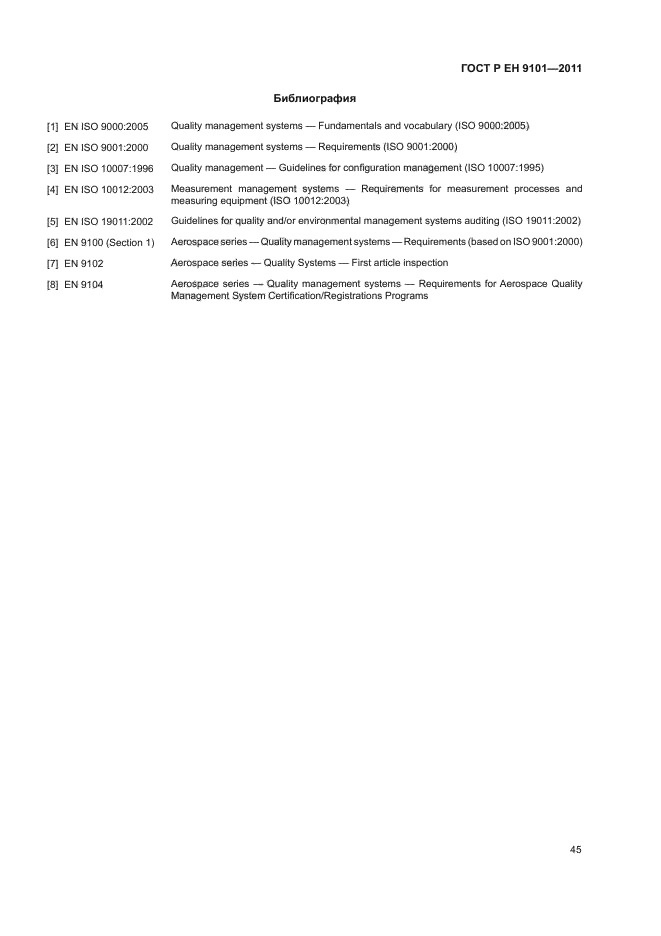 ГОСТ Р ЕН 9101—2011

Библиография

[1] EN ISO 9000:2005 Quality management systems — Fundamentals and vocabulary (ISO 9000:2005)

[2] EN ISO 9001:2000 Quality management systems — Requirements (ISO 9001:2000)

[3] EN ISO 10007:1996 Quality management — Guidelines for configuration management (ISO 10007:1995)

[4] EN ISO 10012:2003 Measurement management systems — Requirements for measurement processes and measuring equipment (ISO 10012:2003)

[5] EN ISO 19011:2002 Guidelines for quality and/or environmental management systems auditing (ISO 19011:2002)

[6] EN 9100 (Section 1) Aerospace series — Quality management systems — Requirements (based on ISO 9001:2000)

[7] EN 9102 Aerospace series — Quality Systems — First article inspection

[8] EN 9104 Aerospace series — Quality management systems — Requirements for Aerospace Quality Management System Certification/Registrations Programs

45